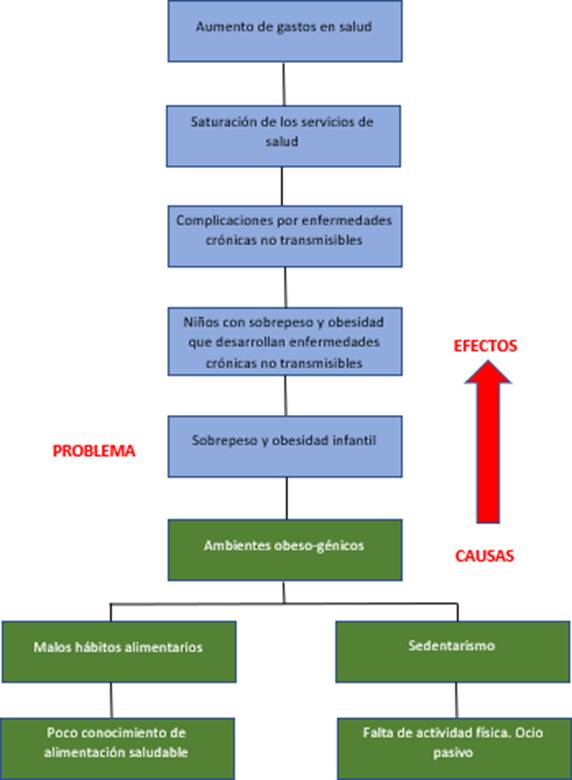 Aumento de gastos en salud

Saturación de los servicios de salud

Complicaciones por enfermedades crónicas no transmisibles

Niños con sobrepeso y obesidad que desarrollan enfermedades crónicas no transmisibles

EFECTOS

PROBLEMA

Sobrepeso y obesidad infantil

Ambientes obeso-génicos

CAUSAS

Malos hábitos alimentarios

Sedentarismo

Poco conocimiento de alimentación saludable

Falta de actividad física. Ocio pasivo